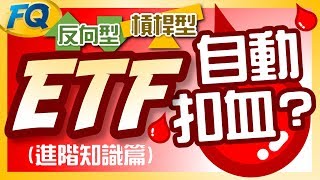 FQ

反向型 槓桿型

ETF 自動扣血？

(進階知識篇)